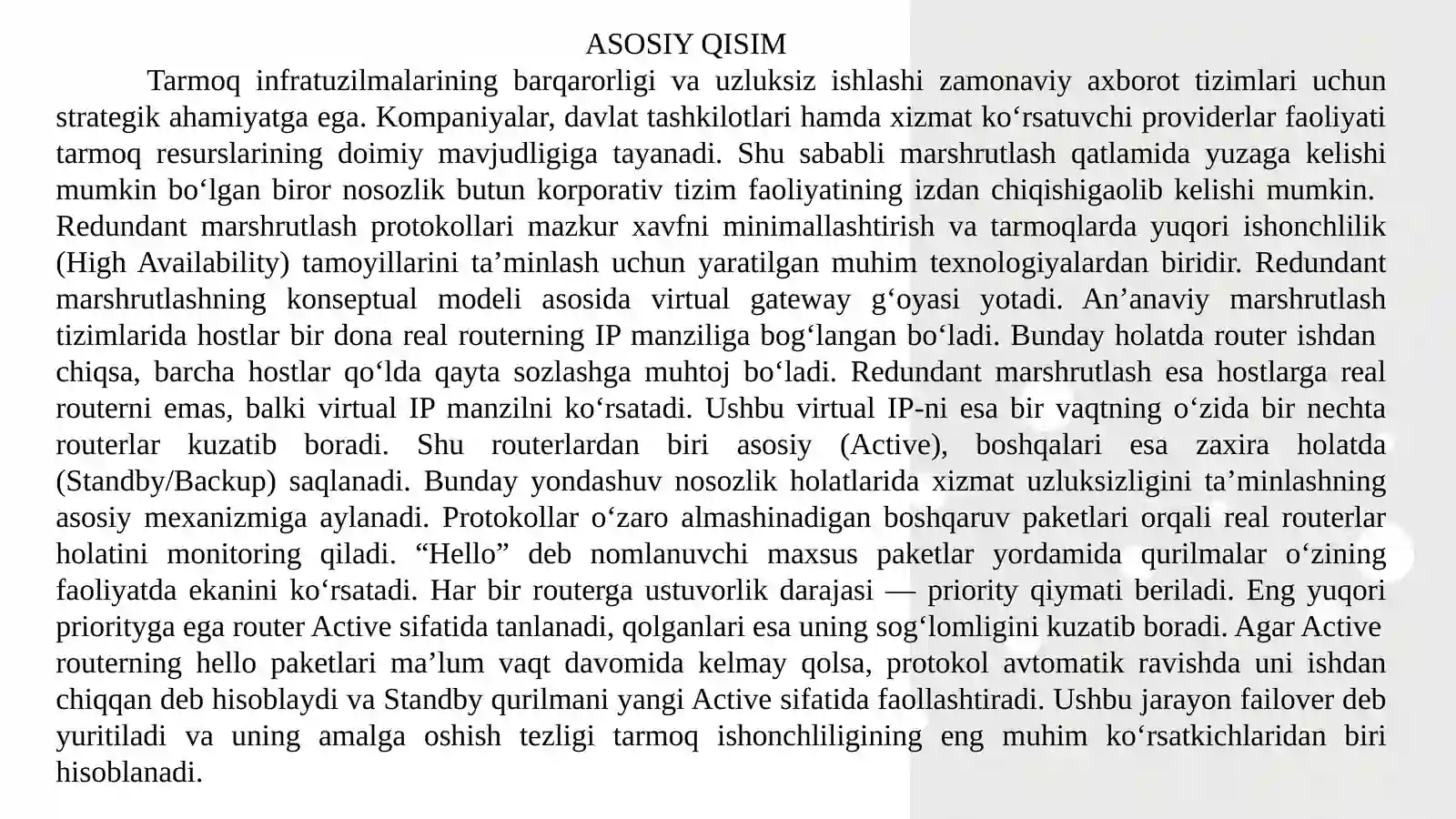 ASOSIY QISIM

Tarmoq infratuzilmalarining barqarorligi va uzluksiz ishlashi zamonaviy axborot tizimlari uchun strategik ahamiyatga ega. Kompaniyalar, davlat tashkilotlari hamda xizmat ko'rsatuvchi providerlar faoliyati tarmoq resurslarining doimiy mavjudligiga tayanadi. Shu sababli marshrutlash qatlamida yuzaga kelishi mumkin bo'lgan biror nosozlik butun korporativ tizim faoliyatining izdan chiqishigaolib kelishi mumkin. Redundant marshrutlash protokollari mazkur xavfni minimallashtirish va tarmoqlarda yuqori ishonchlilik (High Availability) tamoyillarini ta'minlash uchun yaratilgan muhim texnologiyalardan biridir. Redundant marshrutlashning konseptual modeli asosida virtual gateway g'oyasi yotadi. An'anaviy marshrutlash tizimlarida hostlar bir dona real routerning IP manziliga bog'langan bo'ladi. Bunday holatda router ishdan chiqsa, barcha hostlar qo'lda qayta sozlashga muhtoj bo'ladi. Redundant marshrutlash esa hostlarga real routerni emas, balki virtual IP manzilni ko'rsatadi. Ushbu virtual IP-ni esa bir vaqtning o'zida bir nechta routerlar kuzatib boradi. Shu routerlardan biri asosiy (Active), boshqalari esa zaxira holatda (Standby/Backup) saqlanadi. Bunday yondashuv nosozlik holatlarida xizmat uzluksizligini ta'minlashning asosiy mexanizmiga aylanadi. Protokollar o'zaro almashinadigan boshqaruv paketlari orqali real routerlar holatini monitoring qiladi. "Hello" deb nomlanuvchi maxsus paketlar yordamida qurilmalar o'zining faoliyatda ekanini ko'rsatadi. Har bir routerga ustuvorlik darajasi — priority qiymati beriladi. Eng yuqori priorityga ega router Active sifatida tanlanadi, qolganlari esa uning sog'lomligini kuzatib boradi. Agar Active routerning hello paketlari ma'lum vaqt davomida kelmay qolsa, protokol avtomatik ravishda uni ishdan chiqqan deb hisoblaydi va Standby qurilmani yangi Active sifatida faollashtiradi. Ushbu jarayon failover deb yuritiladi va uning amalga oshish tezligi tarmoq ishonchliligining eng muhim ko'rsatkichlaridan biri hisoblanadi.